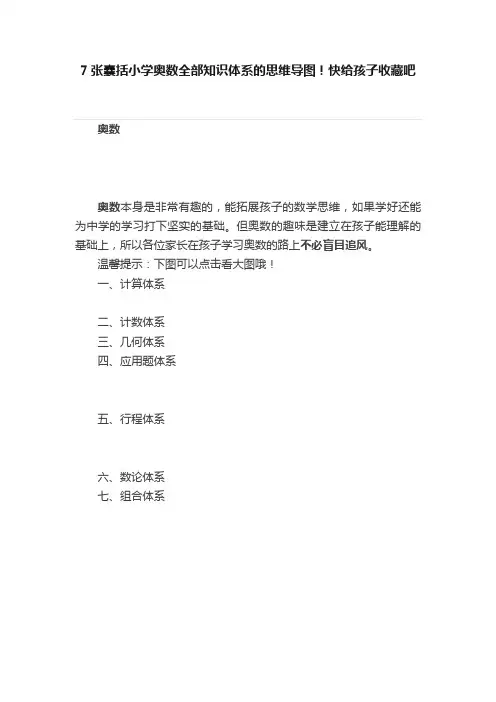 7 张囊括小学奥数全部知识体系的思维导图！快给孩子收藏吧

奥数

奥数本身是非常有趣的，能拓展孩子的数学思维，如果学好还能为中学的学习打下坚实的基础。但奥数的趣味是建立在孩子能理解的基础上，所以各位家长在孩子学习奥数的路上不必盲目追风。

温馨提示：下图可以点击看大图哦！

一、计算体系

二、计数体系

三、几何体系

四、应用题体系

五、行程体系

六、数论体系

七、组合体系